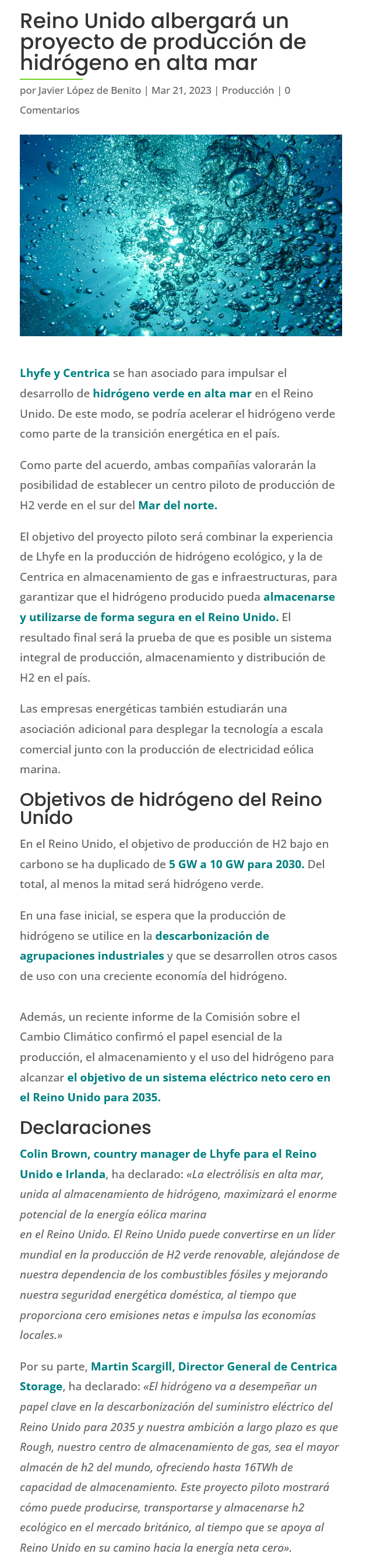 Reino Unido albergará un proyecto de producción de hidrógeno en alta mar

por Javier López de Benito | Mar 21, 2023 | Producción | 0 Comentarios

Lhyfe y Centrica se han asociado para impulsar el desarrollo de hidrógeno verde en alta mar en el Reino Unido. De este modo, se podría acelerar el hidrógeno verde como parte de la transición energética en el país.

Como parte del acuerdo, ambas compañías valorarán la posibilidad de establecer un centro piloto de producción de H2 verde en el sur del Mar del norte.

El objetivo del proyecto piloto será combinar la experiencia de Lhyfe en la producción de hidrógeno ecológico, y la de Centrica en almacenamiento de gas e infraestructuras, para garantizar que el hidrógeno producido pueda almacenarse y utilizarse de forma segura en el Reino Unido. El resultado final será la prueba de que es posible un sistema integral de producción, almacenamiento y distribución de H2 en el país.

Las empresas energéticas también estudiarán una asociación adicional para desplegar la tecnología a escala comercial junto con la producción de electricidad eólica marina.

Objetivos de hidrógeno del Reino Unido

En el Reino Unido, el objetivo de producción de H2 bajo en carbono se ha duplicado de 5 GW a 10 GW para 2030. Del total, al menos la mitad será hidrógeno verde.

En una fase inicial, se espera que la producción de hidrógeno se utilice en la descarbonización de agrupaciones industriales y que se desarrollen otros casos de uso con una creciente economía del hidrógeno.

Además, un reciente informe de la Comisión sobre el Cambio Climático confirmó el papel esencial de la producción, el almacenamiento y el uso del hidrógeno para alcanzar el objetivo de un sistema eléctrico neto cero en el Reino Unido para 2035.

Declaraciones

Colin Brown, country manager de Lhyfe para el Reino Unido e Irlanda, ha declarado: «La electrólisis en alta mar, unida al almacenamiento de hidrógeno, maximizará el enorme potencial de la energía eólica marina
en el Reino Unido. El Reino Unido puede convertirse en un líder mundial en la producción de H2 verde renovable, alejándose de nuestra dependencia de los combustibles fósiles y mejorando nuestra seguridad energética doméstica, al tiempo que proporciona cero emisiones netas e impulsa las economías locales.»

Por su parte, Martin Scargill, Director General de Centrica Storage, ha declarado: «El hidrógeno va a desempeñar un papel clave en la descarbonización del suministro eléctrico del Reino Unido para 2035 y nuestra ambición a largo plazo es que Rough, nuestro centro de almacenamiento de gas, sea el mayor almacén de h2 del mundo, ofreciendo hasta 16TWh de capacidad de almacenamiento. Este proyecto piloto mostrará cómo puede producirse, transportarse y almacenarse h2 ecológico en el mercado británico, al tiempo que se apoya al Reino Unido en su camino hacia la energía neta cero».